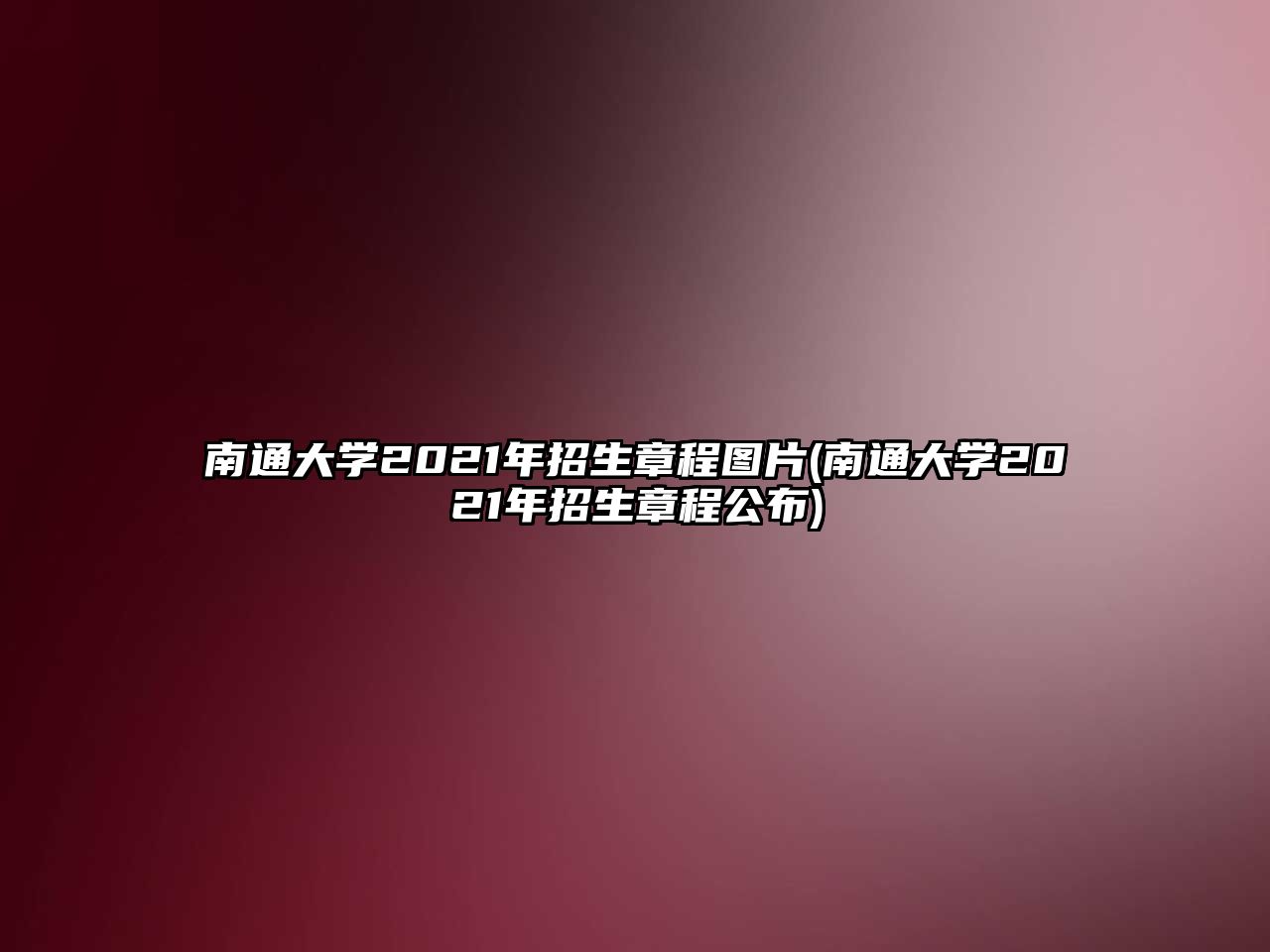 南通大学2021年招生章程图片(南通大学2021年招生章程公布)